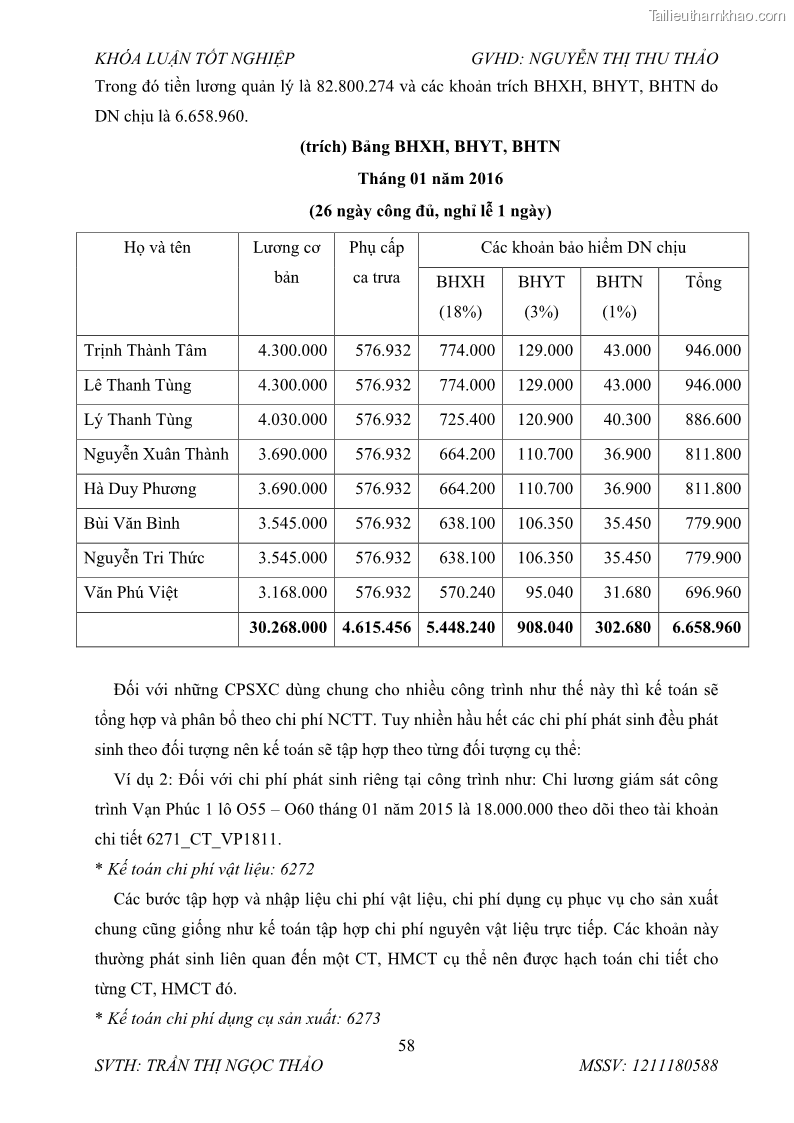 Tailieuthamkhao.com

KHÓA LUẬN TỐT NGHIỆP GVHD: NGUYỄN THỊ THU THẢO

Trong đó tiền lương quản lý là 82.800.274 và các khoản trích BHXH, BHYT, BHTN do DN chịu là 6.658.960.

(trích) Bảng BHXH, BHYT, BHTN

Tháng 01 năm 2016

(26 ngày công đủ, nghỉ lễ 1 ngày)

| Họ và tên | Lương cơ bản | Phụ cấp ca trưa | Các khoản bảo hiểm DN chịu | | | |
|---|---|---|---|---|---|---|
| | | | BHXH (18%) | BHYT (3%) | BHTN (1%) | Tổng |
| Trịnh Thành Tâm | 4.300.000 | 576.932 | 774.000 | 129.000 | 43.000 | 946.000 |
| Lê Thanh Tùng | 4.300.000 | 576.932 | 774.000 | 129.000 | 43.000 | 946.000 |
| Lý Thanh Tùng | 4.030.000 | 576.932 | 725.400 | 120.900 | 40.300 | 886.600 |
| Nguyễn Xuân Thành | 3.690.000 | 576.932 | 664.200 | 110.700 | 36.900 | 811.800 |
| Hà Duy Phương | 3.690.000 | 576.932 | 664.200 | 110.700 | 36.900 | 811.800 |
| Bùi Văn Bình | 3.545.000 | 576.932 | 638.100 | 106.350 | 35.450 | 779.900 |
| Nguyễn Tri Thức | 3.545.000 | 576.932 | 638.100 | 106.350 | 35.450 | 779.900 |
| Văn Phú Việt | 3.168.000 | 576.932 | 570.240 | 95.040 | 31.680 | 696.960 |
| | 30.268.000 | 4.615.456 | 5.448.240 | 908.040 | 302.680 | 6.658.960 |

Đối với những CPSXC dùng chung cho nhiều công trình như thế này thì kế toán sẽ tổng hợp và phân bổ theo chi phí NCTT. Tuy nhiên hầu hết các chi phí phát sinh đều phát sinh theo đối tượng nên kế toán sẽ tập hợp theo từng đối tượng cụ thể:

Ví dụ 2: Đối với chi phí phát sinh riêng tại công trình như: Chi lương giám sát công trình Vạn Phúc 1 lô O55 – O60 tháng 01 năm 2015 là 18.000.000 theo dõi theo tài khoản chi tiết 6271_CT_VP1811.

* Kế toán chi phí vật liệu: 6272

Các bước tập hợp và nhập liệu chi phí vật liệu, chi phí dụng cụ phục vụ cho sản xuất chung cũng giống như kế toán tập hợp chi phí nguyên vật liệu trực tiếp. Các khoản này thường phát sinh liên quan đến một CT, HMCT cụ thể nên được hạch toán chi tiết cho từng CT, HMCT đó.

* Kế toán chi phí dụng cụ sản xuất: 6273

58

SVTH: TRẦN THỊ NGỌC THẢO MSSV: 1211180588